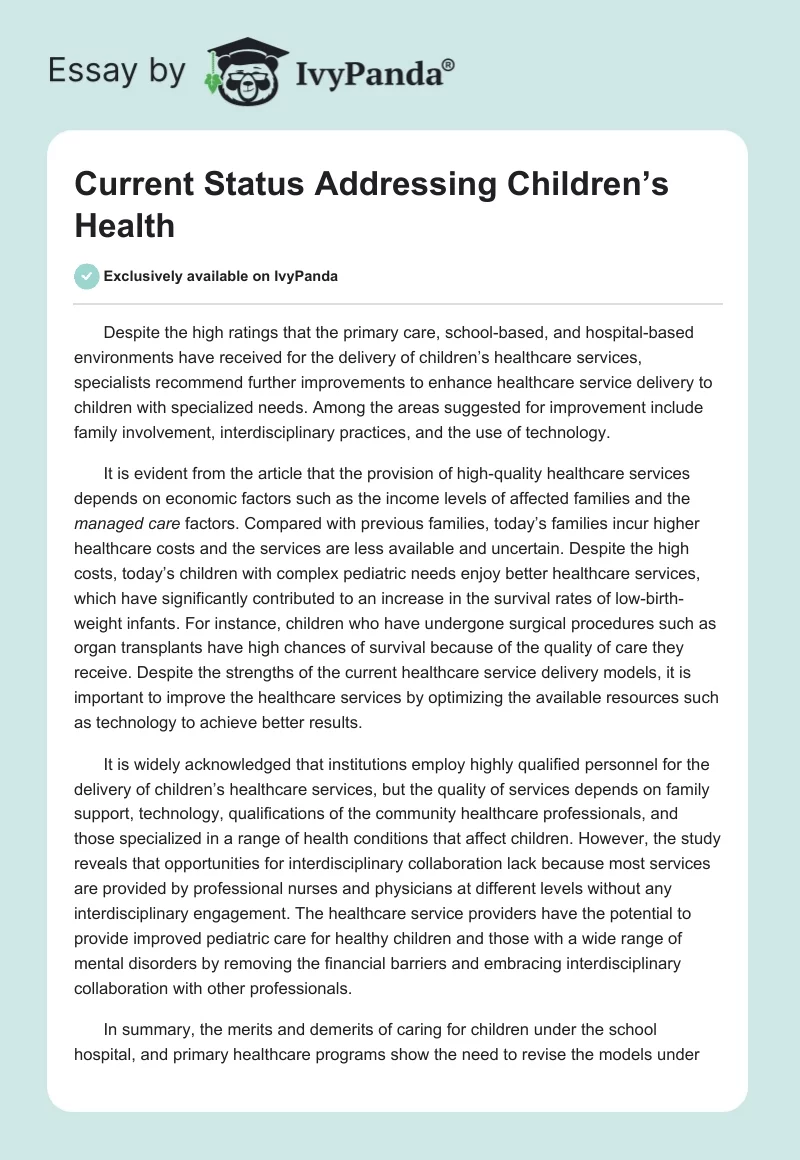 Essay by IvyPanda®

Current Status Addressing Children's Health

Exclusively available on IvyPanda

Despite the high ratings that the primary care, school-based, and hospital-based environments have received for the delivery of children's healthcare services, specialists recommend further improvements to enhance healthcare service delivery to children with specialized needs. Among the areas suggested for improvement include family involvement, interdisciplinary practices, and the use of technology.

It is evident from the article that the provision of high-quality healthcare services depends on economic factors such as the income levels of affected families and the managed care factors. Compared with previous families, today's families incur higher healthcare costs and the services are less available and uncertain. Despite the high costs, today's children with complex pediatric needs enjoy better healthcare services, which have significantly contributed to an increase in the survival rates of low-birth-weight infants. For instance, children who have undergone surgical procedures such as organ transplants have high chances of survival because of the quality of care they receive. Despite the strengths of the current healthcare service delivery models, it is important to improve the healthcare services by optimizing the available resources such as technology to achieve better results.

It is widely acknowledged that institutions employ highly qualified personnel for the delivery of children's healthcare services, but the quality of services depends on family support, technology, qualifications of the community healthcare professionals, and those specialized in a range of health conditions that affect children. However, the study reveals that opportunities for interdisciplinary collaboration lack because most services are provided by professional nurses and physicians at different levels without any interdisciplinary engagement. The healthcare service providers have the potential to provide improved pediatric care for healthy children and those with a wide range of mental disorders by removing the financial barriers and embracing interdisciplinary collaboration with other professionals.

In summary, the merits and demerits of caring for children under the school hospital, and primary healthcare programs show the need to revise the models under